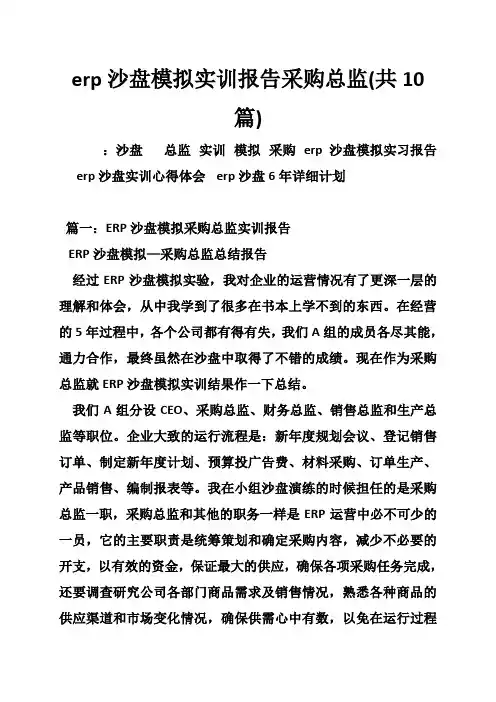 erp 沙盘模拟实训报告采购总监(共 10 篇)

：沙盘　总监　实训　模拟　采购　erp 沙盘模拟实习报告　erp 沙盘实训心得体会　erp 沙盘 6 年详细计划

篇一：ERP 沙盘模拟采购总监实训报告

ERP 沙盘模拟—采购总监总结报告

经过 ERP 沙盘模拟实验，我对企业的运营情况有了更深一层的理解和体会，从中我学到了很多在书本上学不到的东西。在经营的 5 年过程中，各个公司都有得有失，我们 A 组的成员各尽其能，通力合作，最终虽然在沙盘中取得了不错的成绩。现在作为采购总监就 ERP 沙盘模拟实训结果作一下总结。

我们 A 组分设 CEO、采购总监、财务总监、销售总监和生产总监等职位。企业大致的运行流程是：新年度规划会议、登记销售订单、制定新年度计划、预算投广告费、材料采购、订单生产、产品销售、编制报表等。我在小组沙盘演练的时候担任的是采购总监一职，采购总监和其他的职务一样是 ERP 运营中必不可少的一员，它的主要职责是统筹策划和确定采购内容，减少不必要的开支，以有效的资金，保证最大的供应，确保各项采购任务完成，还要调查研究公司各部门商品需求及销售情况，熟悉各种商品的供应渠道和市场变化情况，确保供需心中有数，以免在运行过程